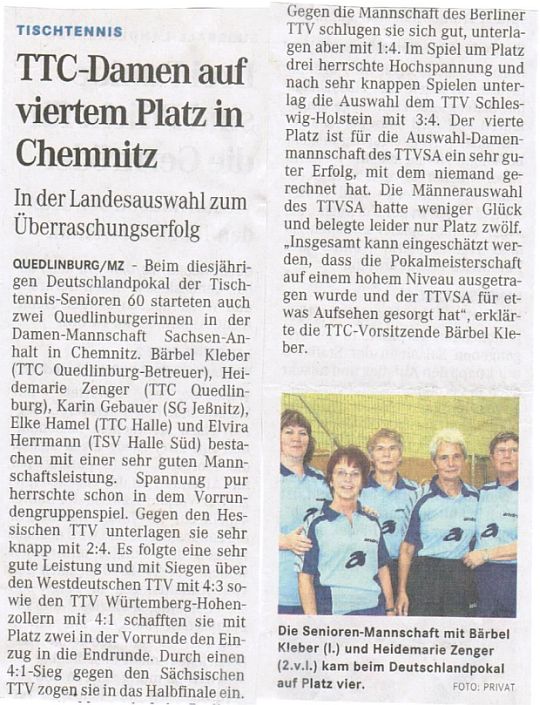 TISCHTENNIS

TTC-Damen auf viertem Platz in Chemnitz

In der Landesauswahl zum Überraschungserfolg

QUEDLINBURG/MZ - Beim diesjährigen Deutschlandpokal der Tischtennis-Senioren 60 starteten auch zwei Quedlinburgerinnen in der Damen-Mannschaft Sachsen-Anhalt in Chemnitz. Bärbel Kleber (TTC Quedlinburg-Betreuer), Heidemarie Zenger (TTC Quedlinburg), Karin Gebauer (SG Jeßnitz), Elke Hamel (TTC Halle) und Elvira Herrmann (TSV Halle Süd) bestachen mit einer sehr guten Mannschaftsleistung. Spannung pur herrschte schon in dem Vorrundengruppenspiel. Gegen den Hessischen TTV unterlagen sie sehr knapp mit 2:4. Es folgte eine sehr gute Leistung und mit Siegen über den Westdeutschen TTV mit 4:3 sowie den TTV Würtemberg-Hohenzollern mit 4:1 schafften sie mit Platz zwei in der Vorrunde den Einzug in die Endrunde. Durch einen 4:1-Sieg gegen den Sächsischen TTV zogen sie in das Halbfinale ein. Gegen die Mannschaft des Berliner TTV schlugen sie sich gut, unterlagen aber mit 1:4. Im Spiel um Platz drei herrschte Hochspannung und nach sehr knappen Spielen unterlag die Auswahl dem TTV Schleswig-Holstein mit 3:4. Der vierte Platz ist für die Auswahl-Damenmannschaft des TTVSA ein sehr guter Erfolg, mit dem niemand gerechnet hat. Die Männerauswahl des TTVSA hatte weniger Glück und belegte leider nur Platz zwölf. „Insgesamt kann eingeschätzt werden, dass die Pokalmeisterschaft auf einem hohem Niveau ausgetragen wurde und der TTVSA für etwas Aufsehen gesorgt hat", erklärte die TTC-Vorsitzende Bärbel Kleber.

Die Senioren-Mannschaft mit Bärbel Kleber (l.) und Heidemarie Zenger (2.v.l.) kam beim Deutschlandpokal auf Platz vier. FOTO: PRIVAT